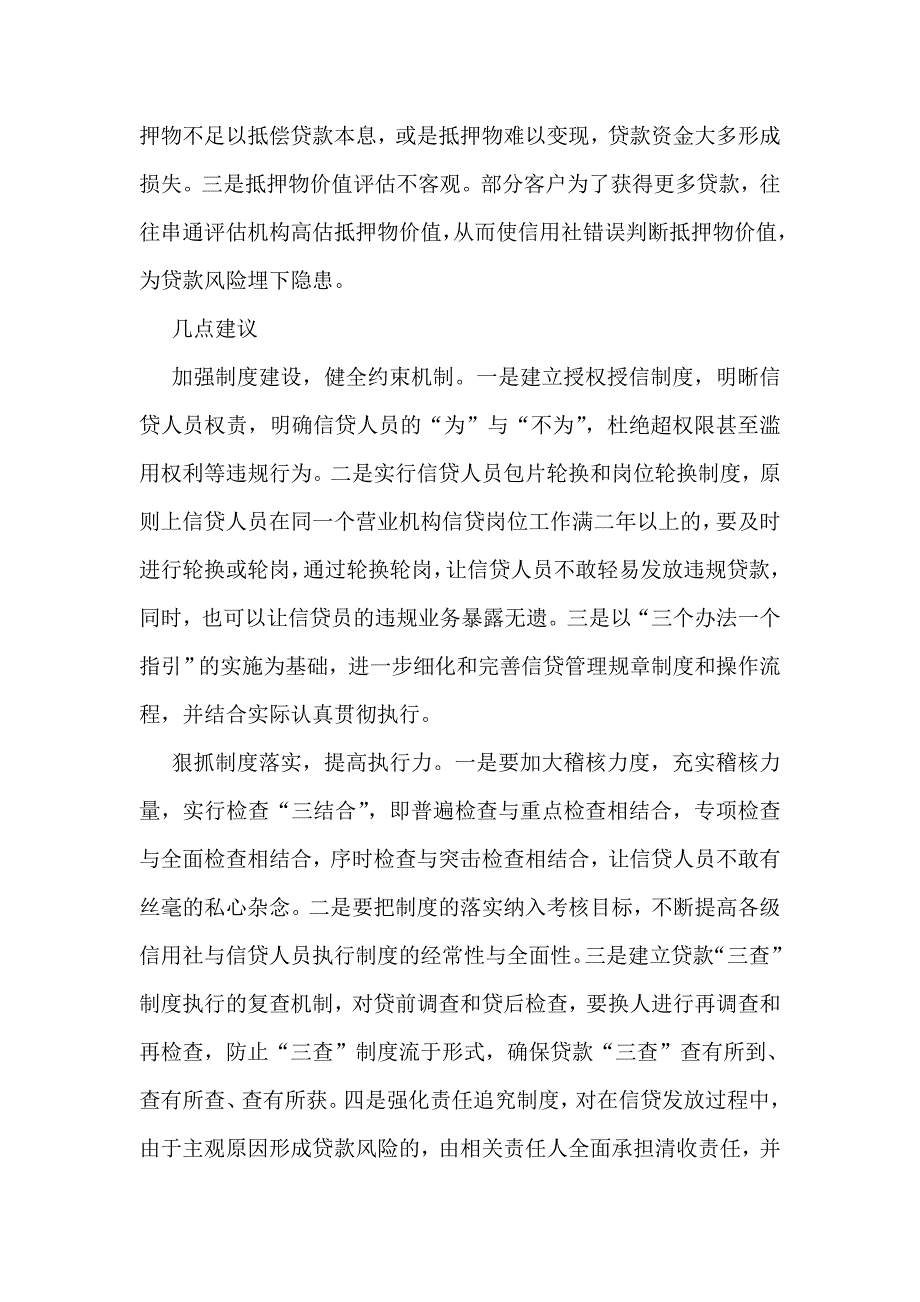 押物不足以抵偿贷款本息，或是抵押物难以变现，贷款资金大多形成损失。三是抵押物价值评估不客观。部分客户为了获得更多贷款，往往串通评估机构高估抵押物价值，从而使信用社错误判断抵押物价值，为贷款风险埋下隐患。

几点建议

加强制度建设，健全约束机制。一是建立授权授信制度，明晰信贷人员权责，明确信贷人员的“为”与“不为”，杜绝超权限甚至滥用权利等违规行为。二是实行信贷人员包片轮换和岗位轮换制度，原则上信贷人员在同一个营业机构信贷岗位工作满二年以上的，要及时进行轮换或轮岗，通过轮换轮岗，让信贷人员不敢轻易发放违规贷款，同时，也可以让信贷员的违规业务暴露无遗。三是以“三个办法一个指引”的实施为基础，进一步细化和完善信贷管理规章制度和操作流程，并结合实际认真贯彻执行。

狠抓制度落实，提高执行力。一是要加大稽核力度，充实稽核力量，实行检查“三结合”，即普遍检查与重点检查相结合，专项检查与全面检查相结合，序时检查与突击检查相结合，让信贷人员不敢有丝毫的私心杂念。二是要把制度的落实纳入考核目标，不断提高各级信用社与信贷人员执行制度的经常性与全面性。三是建立贷款“三查”制度执行的复查机制，对贷前调查和贷后检查，要换人进行再调查和再检查，防止“三查”制度流于形式，确保贷款“三查”查有所到、查有所查、查有所获。四是强化责任追究制度，对在信贷发放过程中，由于主观原因形成贷款风险的，由相关责任人全面承担清收责任，并